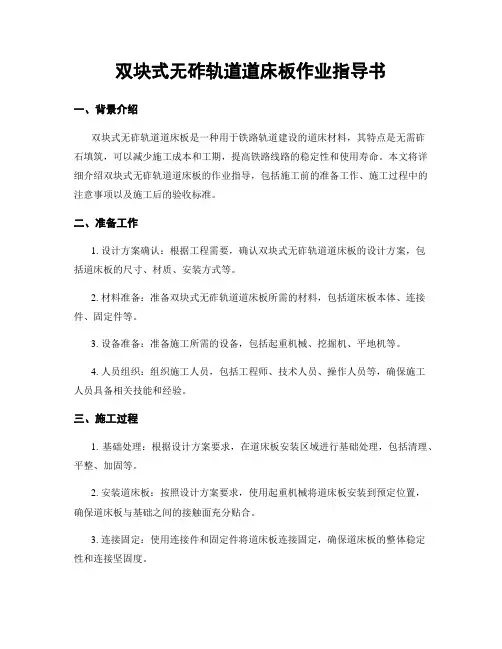 双块式无砟轨道道床板作业指导书

一、背景介绍

双块式无砟轨道道床板是一种用于铁路轨道建设的道床材料，其特点是无需砟石填筑，可以减少施工成本和工期，提高铁路线路的稳定性和使用寿命。本文将详细介绍双块式无砟轨道道床板的作业指导，包括施工前的准备工作、施工过程中的注意事项以及施工后的验收标准。

二、准备工作

1. 设计方案确认：根据工程需要，确认双块式无砟轨道道床板的设计方案，包括道床板的尺寸、材质、安装方式等。

2. 材料准备：准备双块式无砟轨道道床板所需的材料，包括道床板本体、连接件、固定件等。

3. 设备准备：准备施工所需的设备，包括起重机械、挖掘机、平地机等。

4. 人员组织：组织施工人员，包括工程师、技术人员、操作人员等，确保施工人员具备相关技能和经验。

三、施工过程

1. 基础处理：根据设计方案要求，在道床板安装区域进行基础处理，包括清理、平整、加固等。

2. 安装道床板：按照设计方案要求，使用起重机械将道床板安装到预定位置，确保道床板与基础之间的接触面充分贴合。

3. 连接固定：使用连接件和固定件将道床板连接固定，确保道床板的整体稳定性和连接坚固度。